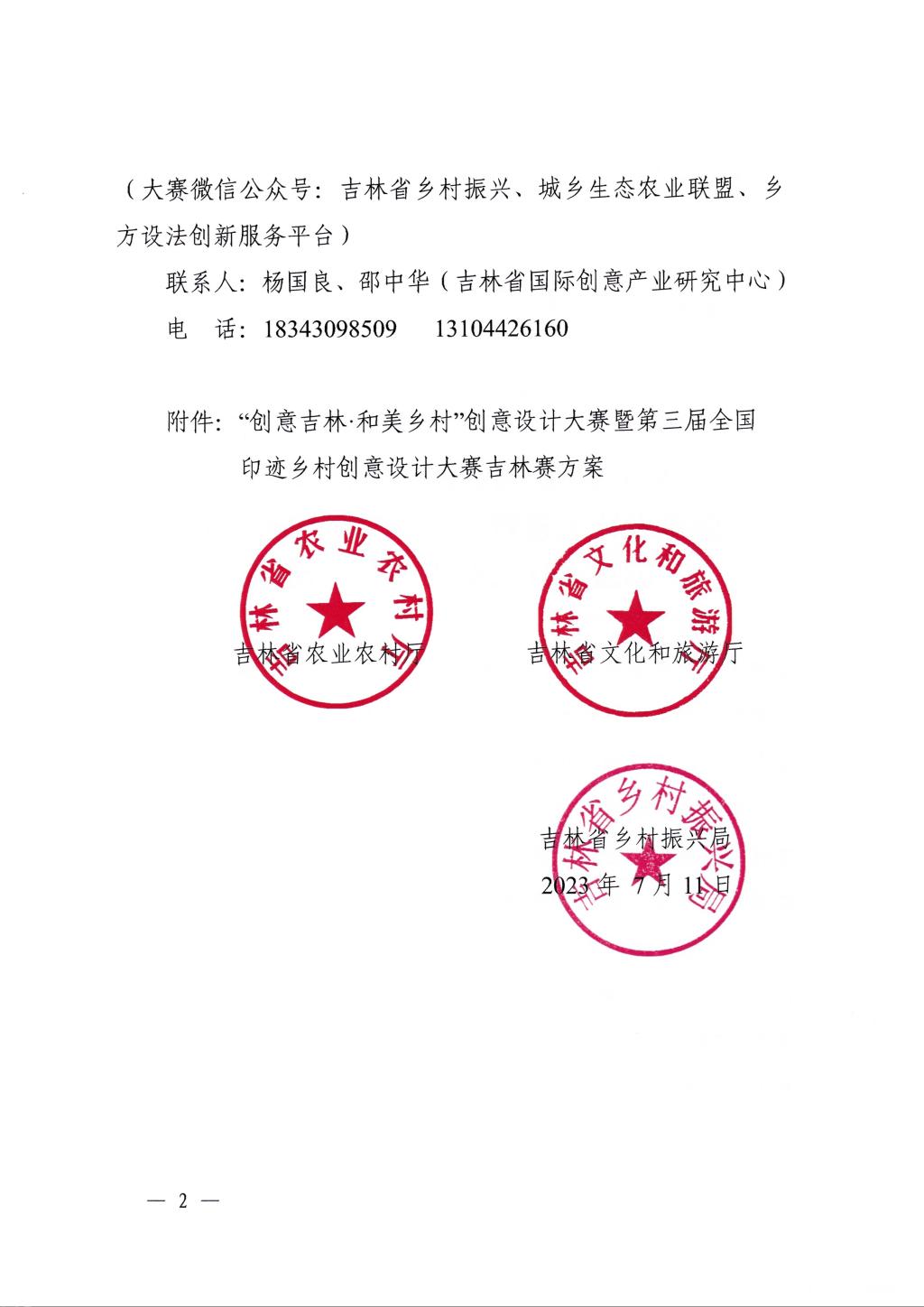 （大赛微信公众号：吉林省乡村振兴、城乡生态农业联盟、乡方设法创新服务平台）

联系人：杨国良、邵中华（吉林省国际创意产业研究中心）

电　话：18343098509　　13104426160

附件：“创意吉林·和美乡村”创意设计大赛暨第三届全国印迹乡村创意设计大赛吉林赛方案

吉林省农业农村厅

吉林省农业农村厅

吉林省文化和旅游厅

吉林省文化和旅游厅

吉林省乡村振兴局

吉林省乡村振兴局

2023 年 7 月 11 日

— 2 —